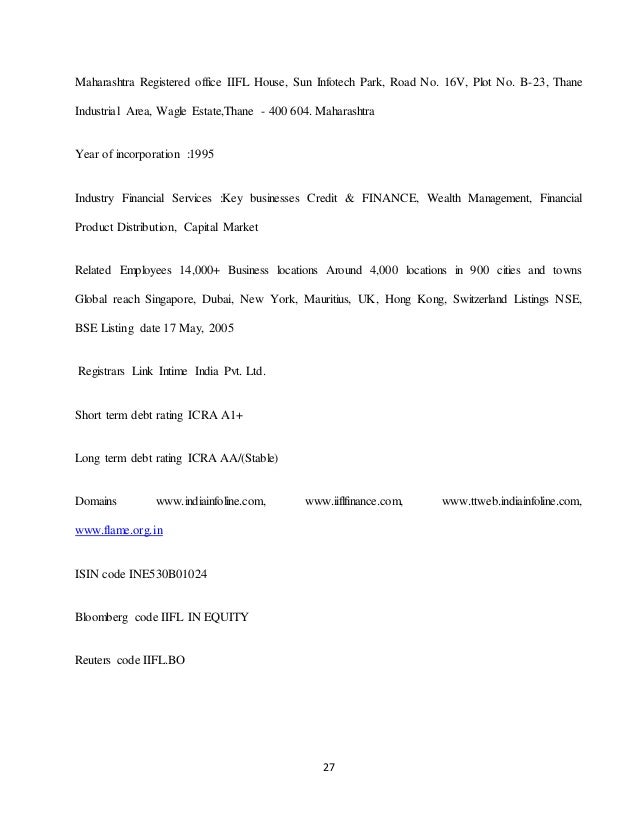 Maharashtra Registered office IIFL House, Sun Infotech Park, Road No. 16V, Plot No. B-23, Thane Industrial Area, Wagle Estate,Thane - 400 604. Maharashtra

Year of incorporation :1995

Industry Financial Services :Key businesses Credit & FINANCE, Wealth Management, Financial Product Distribution, Capital Market

Related Employees 14,000+ Business locations Around 4,000 locations in 900 cities and towns Global reach Singapore, Dubai, New York, Mauritius, UK, Hong Kong, Switzerland Listings NSE, BSE Listing date 17 May, 2005

Registrars Link Intime India Pvt. Ltd.

Short term debt rating ICRA A1+

Long term debt rating ICRA AA/(Stable)

Domains www.indiainfoline.com, www.iiflfinance.com, www.ttweb.indiainfoline.com, www.flame.org.in

ISIN code INE530B01024

Bloomberg code IIFL IN EQUITY

Reuters code IIFL.BO

27